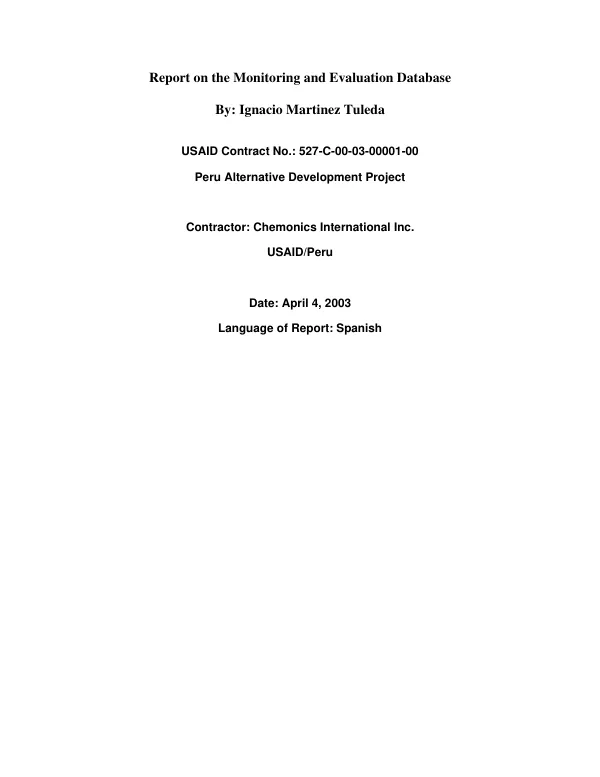 Report on the Monitoring and Evaluation Database

By: Ignacio Martinez Tuleda

USAID Contract No.: 527-C-00-03-00001-00

Peru Alternative Development Project

Contractor: Chemonics International Inc.

USAID/Peru

Date: April 4, 2003

Language of Report: Spanish